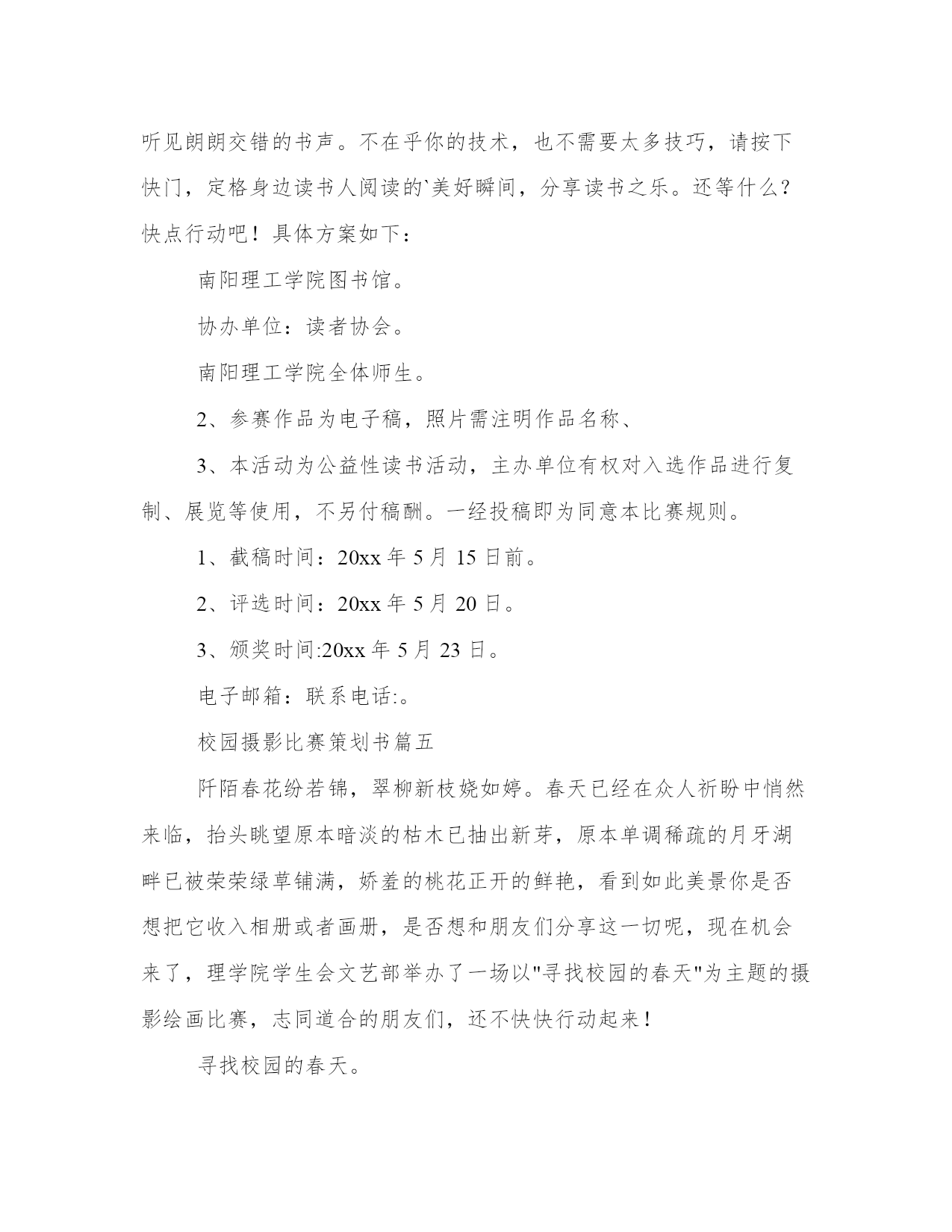 听见朗朗交错的书声。不在乎你的技术，也不需要太多技巧，请按下快门，定格身边读书人阅读的`美好瞬间，分享读书之乐。还等什么？快点行动吧！具体方案如下：

南阳理工学院图书馆。

协办单位：读者协会。

南阳理工学院全体师生。

2、参赛作品为电子稿，照片需注明作品名称、

3、本活动为公益性读书活动，主办单位有权对入选作品进行复制、展览等使用，不另付稿酬。一经投稿即为同意本比赛规则。

1、截稿时间：20xx 年 5 月 15 日前。

2、评选时间：20xx 年 5 月 20 日。

3、颁奖时间:20xx 年 5 月 23 日。

电子邮箱：联系电话:。

校园摄影比赛策划书篇五

阡陌春花纷若锦，翠柳新枝娆如婷。春天已经在众人祈盼中悄然来临，抬头眺望原本暗淡的枯木已抽出新芽，原本单调稀疏的月牙湖畔已被荣荣绿草铺满，娇羞的桃花正开的鲜艳，看到如此美景你是否想把它收入相册或者画册，是否想和朋友们分享这一切呢，现在机会来了，理学院学生会文艺部举办了一场以"寻找校园的春天"为主题的摄影绘画比赛，志同道合的朋友们，还不快快行动起来！

寻找校园的春天。